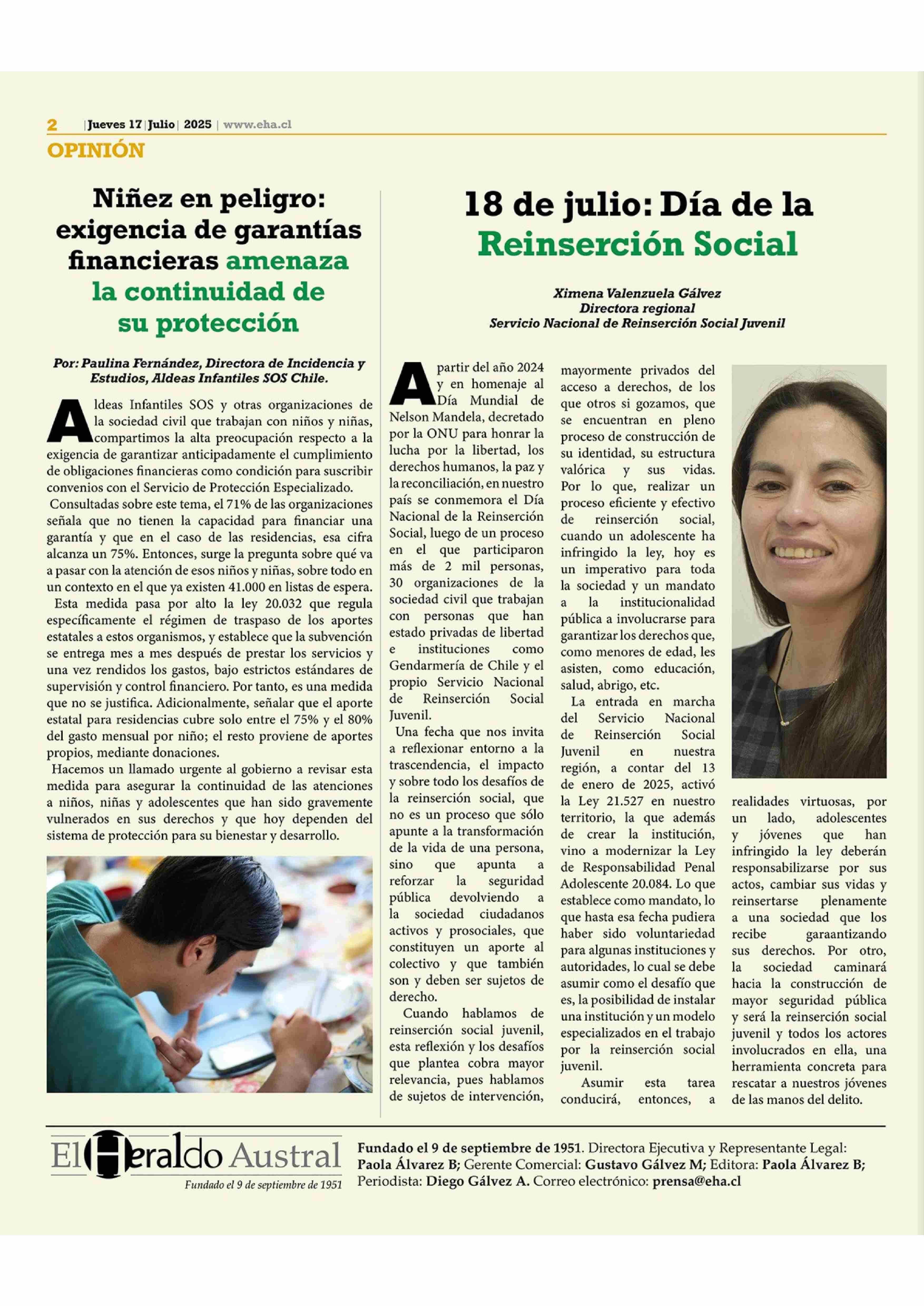 2 | Jueves 17 | Julio | 2025 | www.eha.cl

OPINIÓN

Niñez en peligro: exigencia de garantías financieras amenaza la continuidad de su protección

Por: Paulina Fernández, Directora de Incidencia y Estudios, Aldeas Infantiles SOS Chile.

Aldeas Infantiles SOS y otras organizaciones de la sociedad civil que trabajan con niños y niñas, compartimos la alta preocupación respecto a la exigencia de garantizar anticipadamente el cumplimiento de obligaciones financieras como condición para suscribir convenios con el Servicio de Protección Especializado.

Consultadas sobre este tema, el 71% de las organizaciones señala que no tienen la capacidad para financiar una garantía y que en el caso de las residencias, esa cifra alcanza un 75%. Entonces, surge la pregunta sobre qué va a pasar con la atención de esos niños y niñas, sobre todo en un contexto en el que ya existen 41.000 en listas de espera.

Esta medida pasa por alto la ley 20.032 que regula específicamente el régimen de traspaso de los aportes estatales a estos organismos, y establece que la subvención se entrega mes a mes después de prestar los servicios y una vez rendidos los gastos, bajo estrictos estándares de supervisión y control financiero. Por tanto, es una medida que no se justifica. Adicionalmente, señalar que el aporte estatal para residencias cubre solo entre el 75% y el 80% del gasto mensual por niño; el resto proviene de aportes propios, mediante donaciones.

Hacemos un llamado urgente al gobierno a revisar esta medida para asegurar la continuidad de las atenciones a niños, niñas y adolescentes que han sido gravemente vulnerados en sus derechos y que hoy dependen del sistema de protección para su bienestar y desarrollo.

18 de julio: Día de la Reinserción Social

Ximena Valenzuela Gálvez
Directora regional
Servicio Nacional de Reinserción Social Juvenil

A partir del año 2024 y en homenaje al Día Mundial de Nelson Mandela, decretado por la ONU para honrar la lucha por la libertad, los derechos humanos, la paz y la reconciliación, en nuestro país se conmemora el Día Nacional de la Reinserción Social, luego de un proceso en el que participaron más de 2 mil personas, 30 organizaciones de la sociedad civil que trabajan con personas que han estado privadas de libertad e instituciones como Gendarmería de Chile y el propio Servicio Nacional de Reinserción Social Juvenil.

Una fecha que nos invita a reflexionar entorno a la trascendencia, el impacto y sobre todo los desafíos de la reinserción social, que no es un proceso que sólo apunte a la transformación de la vida de una persona, sino que apunta a reforzar la seguridad pública devolviendo a la sociedad ciudadanos activos y prosociales, que constituyen un aporte al colectivo y que también son y deben ser sujetos de derecho.

Cuando hablamos de reinserción social juvenil, esta reflexión y los desafíos que plantea cobra mayor relevancia, pues hablamos de sujetos de intervención, mayormente privados del acceso a derechos, de los que otros si gozamos, que se encuentran en pleno proceso de construcción de su identidad, su estructura valórica y sus vidas. Por lo que, realizar un proceso eficiente y efectivo de reinserción social, cuando un adolescente ha infringido la ley, hoy es un imperativo para toda la sociedad y un mandato a la institucionalidad pública a involucrarse para garantizar los derechos que, como menores de edad, les asisten, como educación, salud, abrigo, etc.

La entrada en marcha del Servicio Nacional de Reinserción Social Juvenil en nuestra región, a contar del 13 de enero de 2025, activó la Ley 21.527 en nuestro territorio, la que además de crear la institución, vino a modernizar la Ley de Responsabilidad Penal Adolescente 20.084. Lo que establece como mandato, lo que hasta esa fecha pudiera haber sido voluntariedad para algunas instituciones y autoridades, lo cual se debe asumir como el desafío que es, la posibilidad de instalar una institución y un modelo especializados en el trabajo por la reinserción social juvenil.

Asumir esta tarea conducirá, entonces, a realidades virtuosas, por un lado, adolescentes y jóvenes que han infringido la ley deberán responsabilizarse por sus actos, cambiar sus vidas y reinsertarse plenamente a una sociedad que los recibe garaantizando sus derechos. Por otro, la sociedad caminará hacia la construcción de mayor seguridad pública y será la reinserción social juvenil y todos los actores involucrados en ella, una herramienta concreta para rescatar a nuestros jóvenes de las manos del delito.

El Heraldo Austral
Fundado el 9 de septiembre de 1951

Fundado el 9 de septiembre de 1951. Directora Ejecutiva y Representante Legal: Paola Álvarez B; Gerente Comercial: Gustavo Gálvez M; Editora: Paola Álvarez B; Periodista: Diego Gálvez A. Correo electrónico: prensa@eha.cl